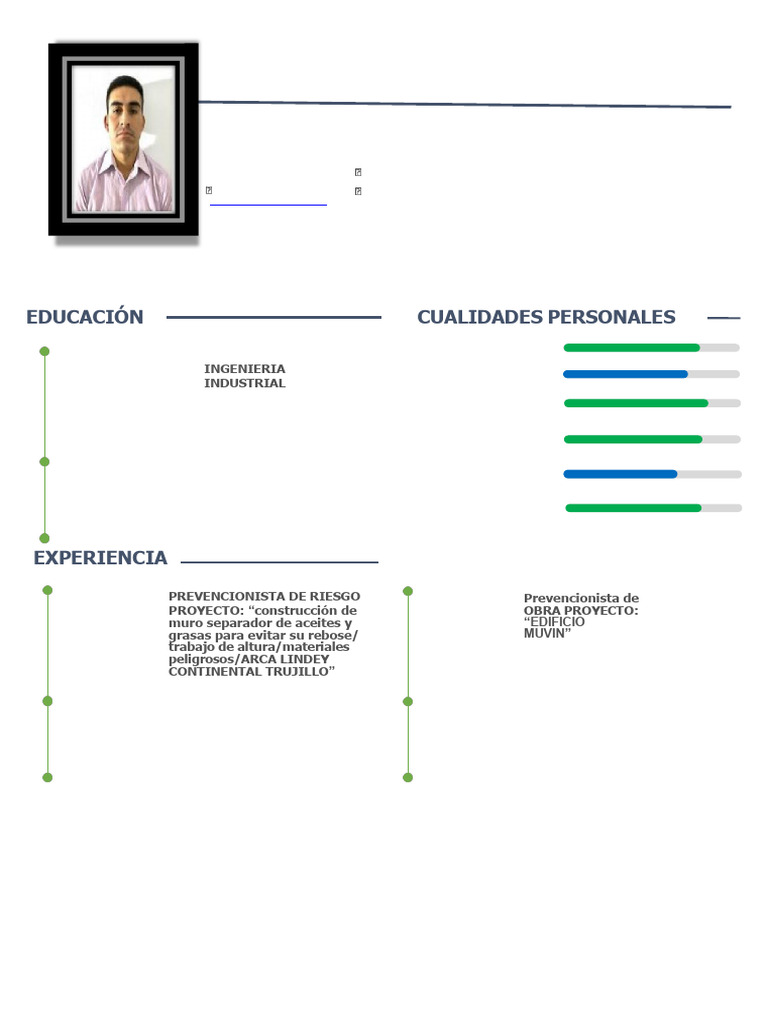 EDUCACIÓN

INGENIERIA INDUSTRIAL

CUALIDADES PERSONALES

EXPERIENCIA

PREVENCIONISTA DE RIESGO PROYECTO: “construcción de muro separador de aceites y grasas para evitar su rebose/ trabajo de altura/materiales peligrosos/ARCA LINDEY CONTINENTAL TRUJILLO”

Prevencionista de OBRA PROYECTO: “EDIFICIO MUVIN”